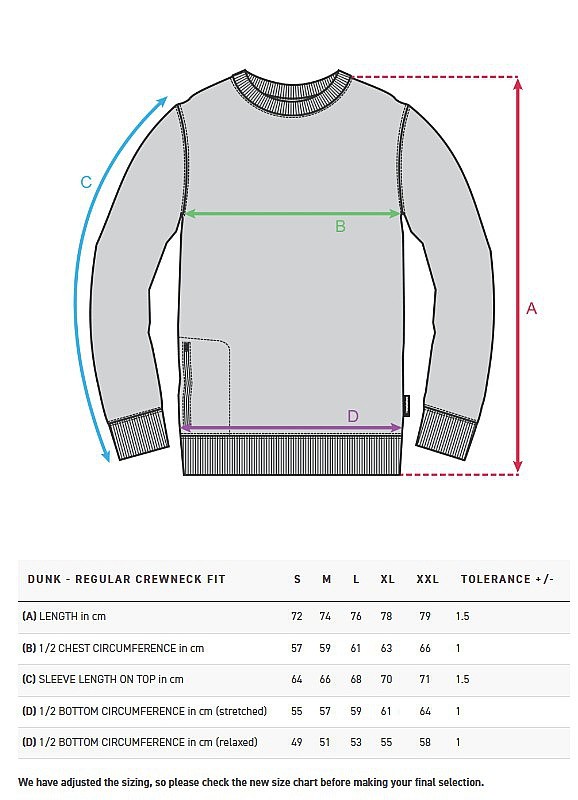 C

B

A

D

| DUNK - REGULAR CREWNECK FIT | S | M | L | XL | XXL | TOLERANCE +/- |
|---|---|---|---|---|---|---|
| (A) LENGTH in cm | 72 | 74 | 76 | 78 | 79 | 1.5 |
| (B) 1/2 CHEST CIRCUMFERENCE in cm | 57 | 59 | 61 | 63 | 66 | 1 |
| (C) SLEEVE LENGTH ON TOP in cm | 64 | 66 | 68 | 70 | 71 | 1.5 |
| (D) 1/2 BOTTOM CIRCUMFERENCE in cm (stretched) | 55 | 57 | 59 | 61 | 64 | 1 |
| (D) 1/2 BOTTOM CIRCUMFERENCE in cm (relaxed) | 49 | 51 | 53 | 55 | 58 | 1 |

We have adjusted the sizing, so please check the new size chart before making your final selection.